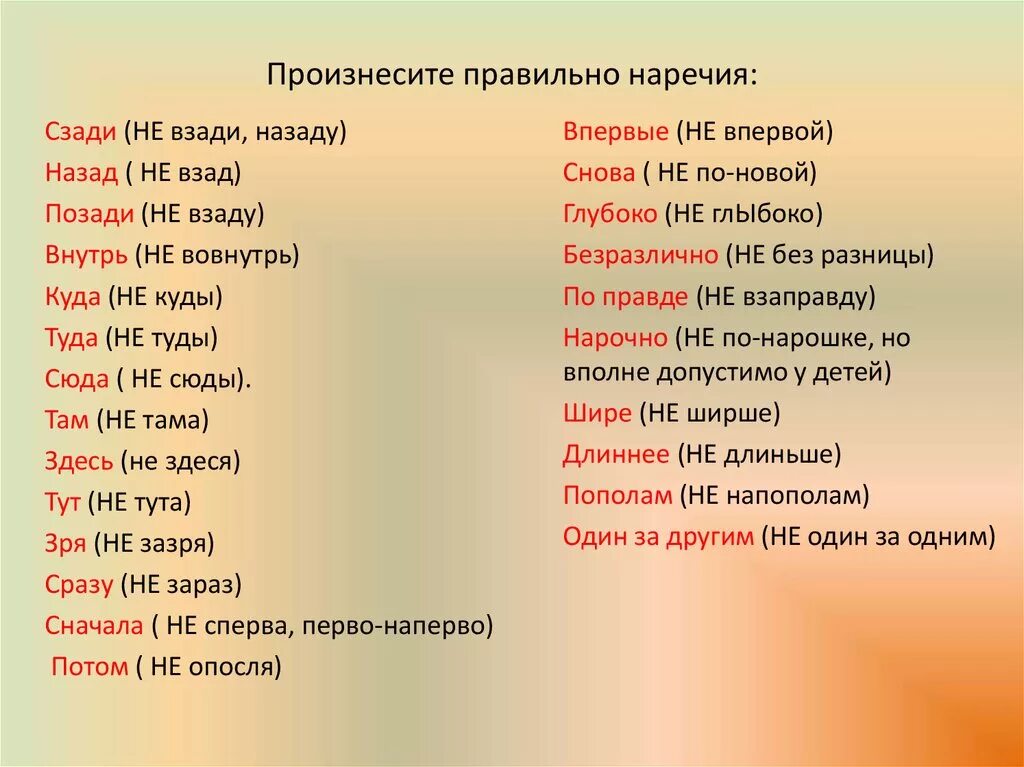 Произнесите правильно наречия:

Сзади (НЕ взади, назаду)
Назад ( НЕ взад)
Позади (НЕ взаду)
Внутрь (НЕ вовнутрь)
Куда (НЕ куды)
Туда (НЕ туды)
Сюда ( НЕ сюды).
Там (НЕ тама)
Здесь (не здеся)
Тут (НЕ тута)
Зря (НЕ зазря)
Сразу (НЕ зараз)
Сначала ( НЕ сперва, перво-наперво)
Потом ( НЕ опосля)

Впервые (НЕ впервой)
Снова ( НЕ по-новой)
Глубоко (НЕ глЫбоко)
Безразлично (НЕ без разницы)
По правде (НЕ взаправду)
Нарочно (НЕ по-нарошке, но вполне допустимо у детей)
Шире (НЕ ширше)
Длиннее (НЕ длиньше)
Пополам (НЕ напополам)
Один за другим (НЕ один за одним)